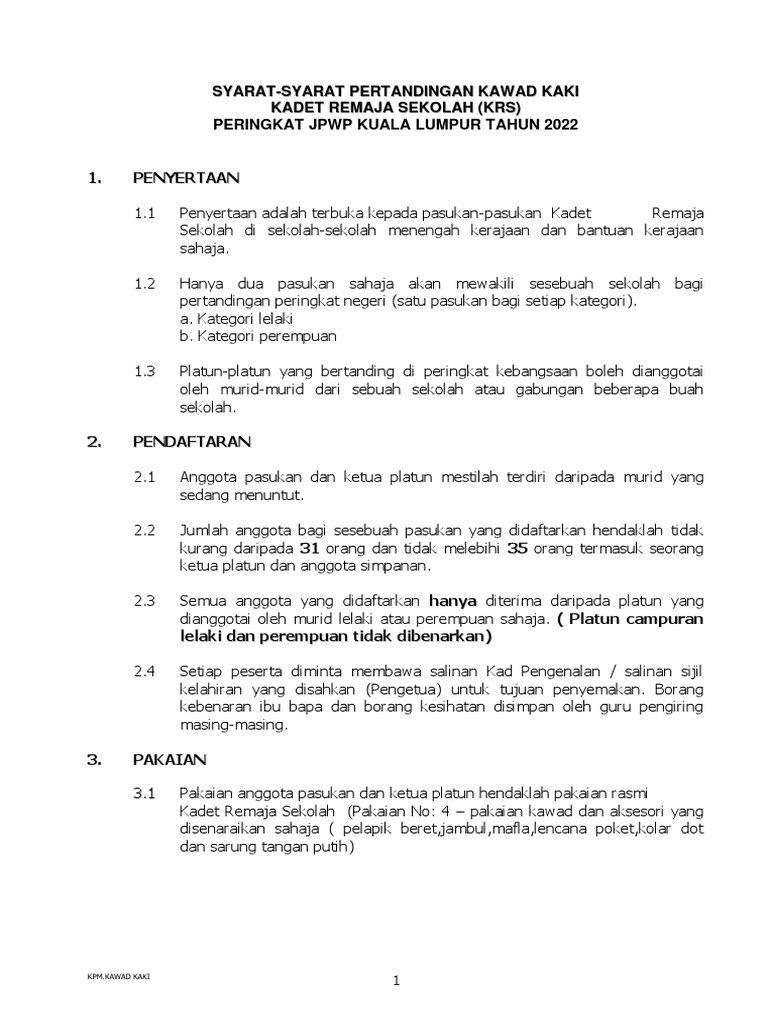 SYARAT-SYARAT PERTANDINGAN KAWAD KAKI
KADET REMAJA SEKOLAH (KRS)
PERINGKAT JPWP KUALA LUMPUR TAHUN 2022

1. PENYERTAAN

1.1 Penyertaan adalah terbuka kepada pasukan-pasukan Kadet Remaja Sekolah di sekolah-sekolah menengah kerajaan dan bantuan kerajaan sahaja.

1.2 Hanya dua pasukan sahaja akan mewakili sesebuah sekolah bagi pertandingan peringkat negeri (satu pasukan bagi setiap kategori).
a. Kategori lelaki
b. Kategori perempuan

1.3 Platun-platun yang bertanding di peringkat kebangsaan boleh dianggotai oleh murid-murid dari sebuah sekolah atau gabungan beberapa buah sekolah.

2. PENDAFTARAN

2.1 Anggota pasukan dan ketua platun mestilah terdiri daripada murid yang sedang menuntut.

2.2 Jumlah anggota bagi sesebuah pasukan yang didaftarkan hendaklah tidak kurang daripada 31 orang dan tidak melebihi 35 orang termasuk seorang ketua platun dan anggota simpanan.

2.3 Semua anggota yang didaftarkan hanya diterima daripada platun yang dianggotai oleh murid lelaki atau perempuan sahaja. ( Platun campuran lelaki dan perempuan tidak dibenarkan)

2.4 Setiap peserta diminta membawa salinan Kad Pengenalan / salinan sijil kelahiran yang disahkan (Pengetua) untuk tujuan penyemakan. Borang kebenaran ibu bapa dan borang kesihatan disimpan oleh guru pengiring masing-masing.

3. PAKAIAN

3.1 Pakaian anggota pasukan dan ketua platun hendaklah pakaian rasmi Kadet Remaja Sekolah (Pakaian No: 4 – pakaian kawad dan aksesori yang disenaraikan sahaja ( pelapik beret,jambul,mafla,lencana poket,kolar dot dan sarung tangan putih)

KPM.KAWAD KAKI

1